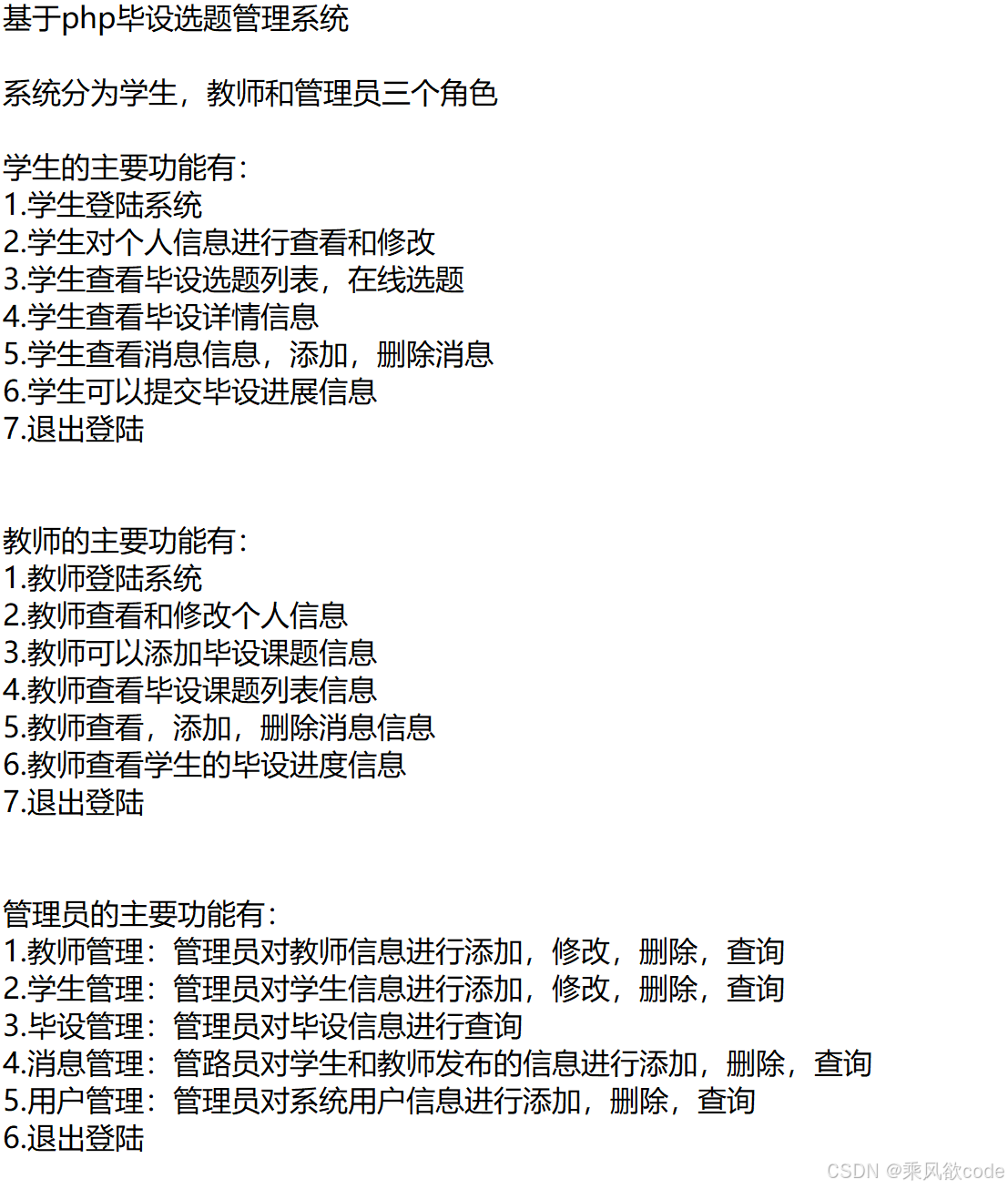 基于php毕设选题管理系统

系统分为学生，教师和管理员三个角色

学生的主要功能有：
1.学生登陆系统
2.学生对个人信息进行查看和修改
3.学生查看毕设选题列表，在线选题
4.学生查看毕设详情信息
5.学生查看消息信息，添加，删除消息
6.学生可以提交毕设进展信息
7.退出登陆

教师的主要功能有：
1.教师登陆系统
2.教师查看和修改个人信息
3.教师可以添加毕设课题信息
4.教师查看毕设课题列表信息
5.教师查看，添加，删除消息信息
6.教师查看学生的毕设进度信息
7.退出登陆

管理员的主要功能有：
1.教师管理：管理员对教师信息进行添加，修改，删除，查询
2.学生管理：管理员对学生信息进行添加，修改，删除，查询
3.毕设管理：管理员对毕设信息进行查询
4.消息管理：管路员对学生和教师发布的信息进行添加，删除，查询
5.用户管理：管理员对系统用户信息进行添加，删除，查询
6.退出登陆

CSDN @乘风欲code